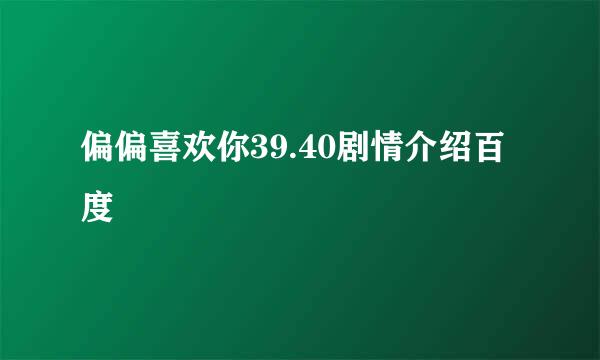 偏偏喜欢你39.40剧情介绍百度